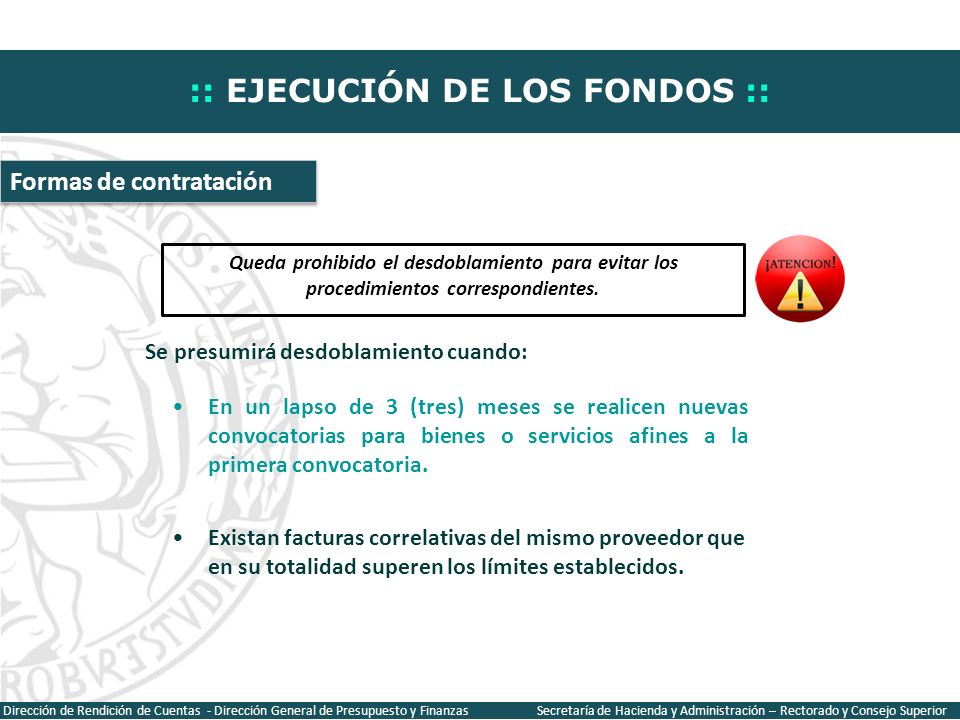 :: EJECUCIÓN DE LOS FONDOS ::

Formas de contratación

Queda prohibido el desdoblamiento para evitar los procedimientos correspondientes.

¡ATENCION!

Se presumirá desdoblamiento cuando:

• En un lapso de 3 (tres) meses se realicen nuevas convocatorias para bienes o servicios afines a la primera convocatoria.

• Existan facturas correlativas del mismo proveedor que en su totalidad superen los límites establecidos.

Dirección de Rendición de Cuentas - Dirección General de Presupuesto y Finanzas

Secretaría de Hacienda y Administración – Rectorado y Consejo Superior